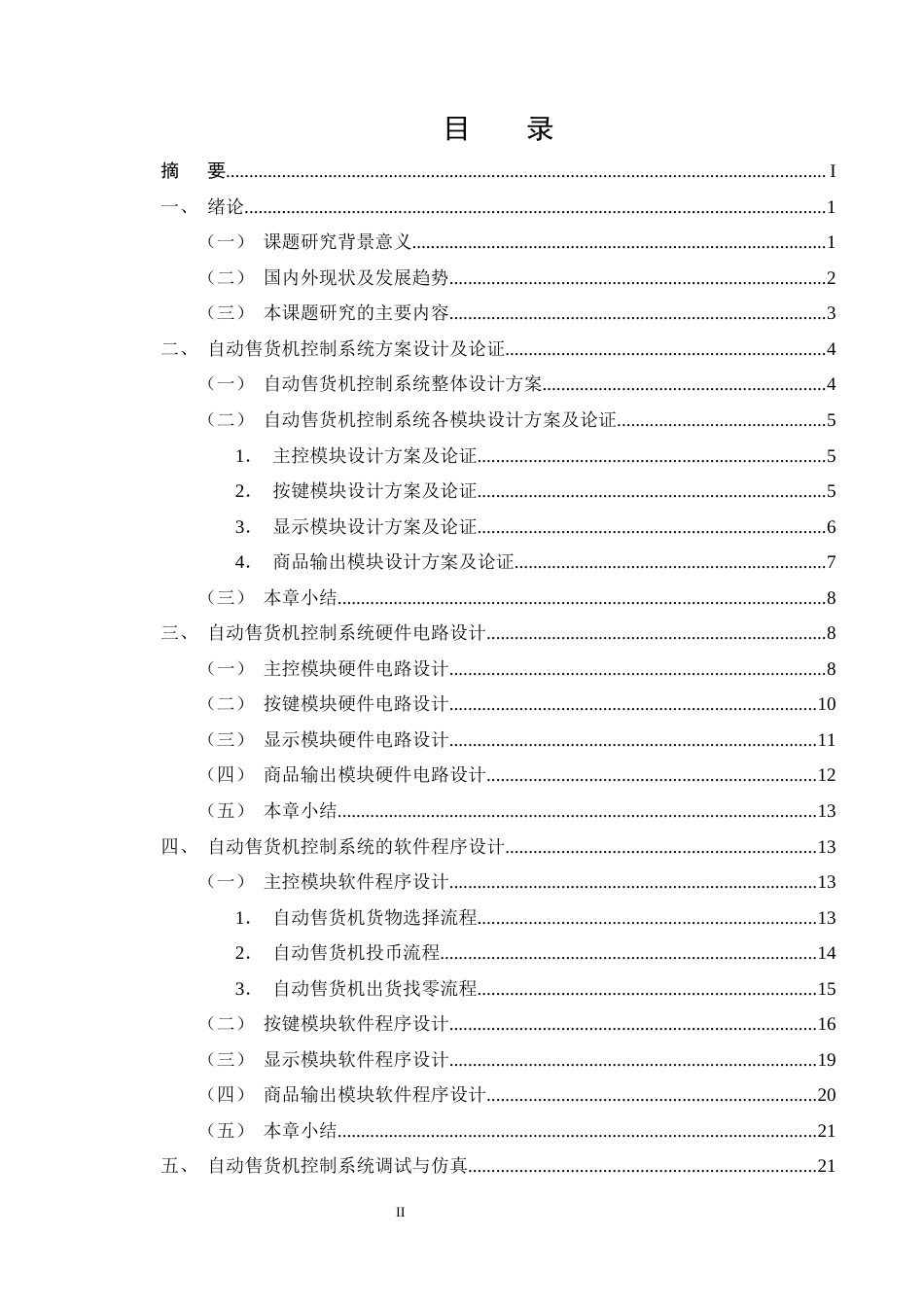 目 录

摘 要 I

一、 绪论 1

（一） 课题研究背景意义 1

（二） 国内外现状及发展趋势 2

（三） 本课题研究的主要内容 3

二、 自动售货机控制系统方案设计及论证 4

（一） 自动售货机控制系统整体设计方案 4

（二） 自动售货机控制系统各模块设计方案及论证 5

1. 主控模块设计方案及论证 5

2. 按键模块设计方案及论证 5

3. 显示模块设计方案及论证 6

4. 商品输出模块设计方案及论证 7

（三） 本章小结 8

三、 自动售货机控制系统硬件电路设计 8

（一） 主控模块硬件电路设计 8

（二） 按键模块硬件电路设计 10

（三） 显示模块硬件电路设计 11

（四） 商品输出模块硬件电路设计 12

（五） 本章小结 13

四、 自动售货机控制系统的软件程序设计 13

（一） 主控模块软件程序设计 13

1. 自动售货机货物选择流程 13

2. 自动售货机投币流程 14

3. 自动售货机出货找零流程 15

（二） 按键模块软件程序设计 16

（三） 显示模块软件程序设计 19

（四） 商品输出模块软件程序设计 20

（五） 本章小结 21

五、 自动售货机控制系统调试与仿真 21

II